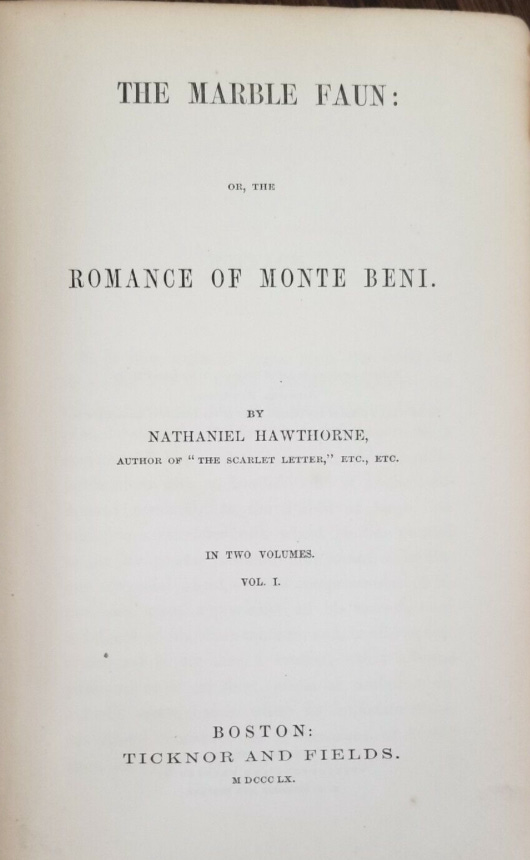 THE MARBLE FAUN:

OR, THE

ROMANCE OF MONTE BENI.

BY
NATHANIEL HAWTHORNE,
AUTHOR OF "THE SCARLET LETTER," ETC., ETC.

IN TWO VOLUMES.
VOL. I.

BOSTON:
TICKNOR AND FIELDS.
M DCCC LX.